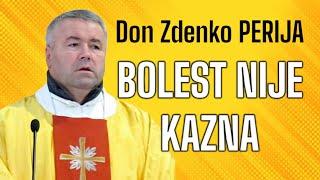 Don Zdenko PERIJA

BOLEST NIJE KAZNA